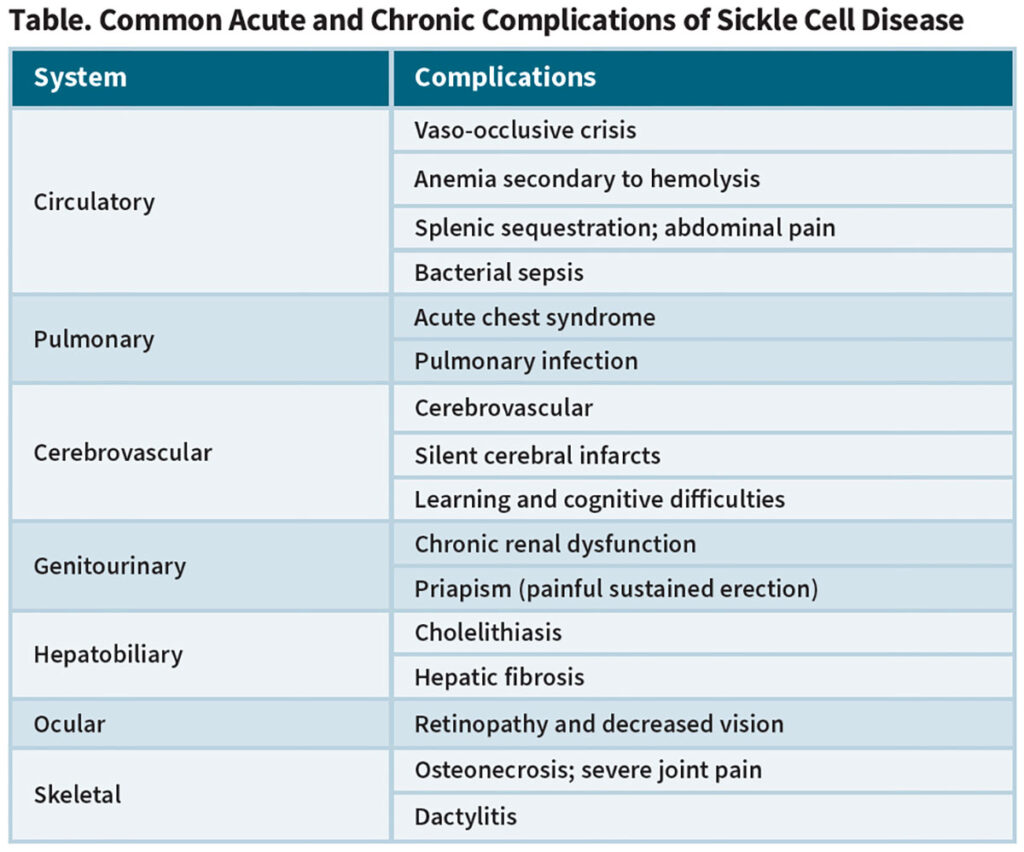 Table. Common Acute and Chronic Complications of Sickle Cell Disease

| System | Complications |
|---|---|
| Circulatory | Vaso-occlusive crisis |
| | Anemia secondary to hemolysis |
| | Splenic sequestration; abdominal pain |
| | Bacterial sepsis |
| Pulmonary | Acute chest syndrome |
| | Pulmonary infection |
| Cerebrovascular | Cerebrovascular |
| | Silent cerebral infarcts |
| | Learning and cognitive difficulties |
| Genitourinary | Chronic renal dysfunction |
| | Priapism (painful sustained erection) |
| Hepatobiliary | Cholelithiasis |
| | Hepatic fibrosis |
| Ocular | Retinopathy and decreased vision |
| Skeletal | Osteonecrosis; severe joint pain |
| | Dactylitis |